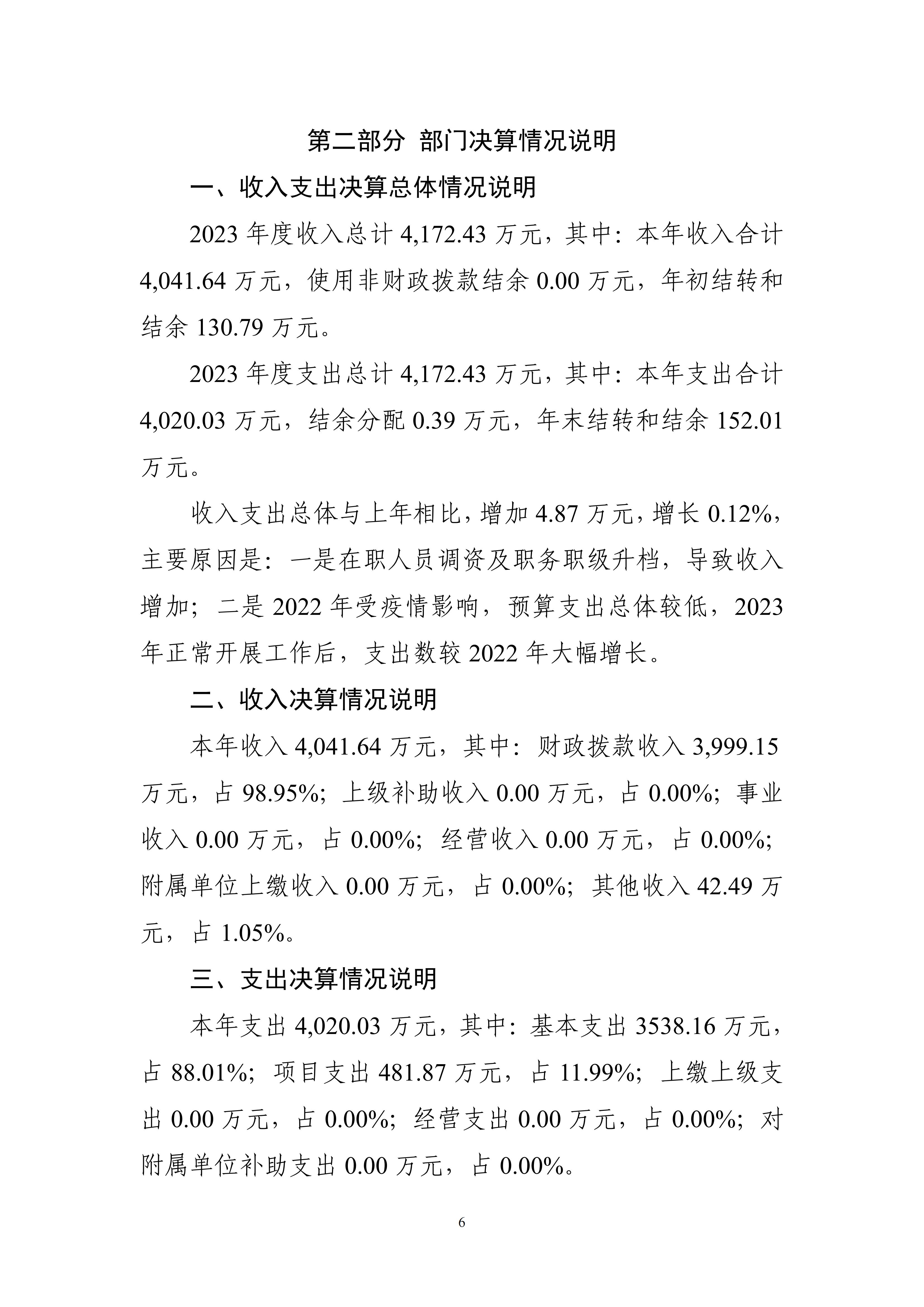 第二部分 部门决算情况说明

一、收入支出决算总体情况说明

2023 年度收入总计 4,172.43 万元，其中：本年收入合计 4,041.64 万元，使用非财政拨款结余 0.00 万元，年初结转和结余 130.79 万元。

2023 年度支出总计 4,172.43 万元，其中：本年支出合计 4,020.03 万元，结余分配 0.39 万元，年末结转和结余 152.01 万元。

收入支出总体与上年相比，增加 4.87 万元，增长 0.12%，主要原因是：一是在职人员调资及职务职级升档，导致收入增加；二是 2022 年受疫情影响，预算支出总体较低，2023 年正常开展工作后，支出数较 2022 年大幅增长。

二、收入决算情况说明

本年收入 4,041.64 万元，其中：财政拨款收入 3,999.15 万元，占 98.95%；上级补助收入 0.00 万元，占 0.00%；事业收入 0.00 万元，占 0.00%；经营收入 0.00 万元，占 0.00%；附属单位上缴收入 0.00 万元，占 0.00%；其他收入 42.49 万元，占 1.05%。

三、支出决算情况说明

本年支出 4,020.03 万元，其中：基本支出 3538.16 万元，占 88.01%；项目支出 481.87 万元，占 11.99%；上缴上级支出 0.00 万元，占 0.00%；经营支出 0.00 万元，占 0.00%；对附属单位补助支出 0.00 万元，占 0.00%。

6